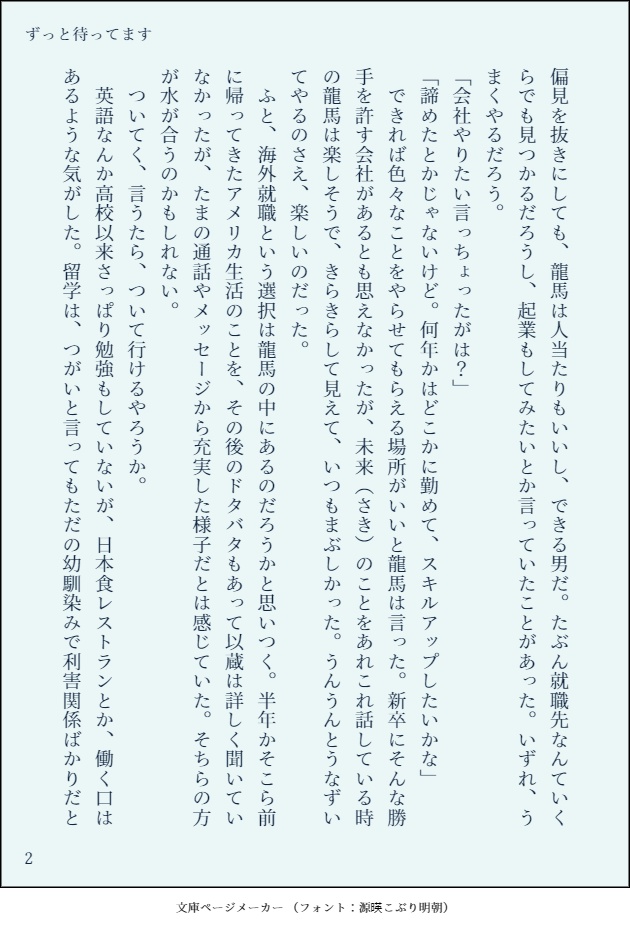 ずっと待ってます

偏見を抜きにしても、龍馬は人当たりもいいし、できる男だ。たぶん就職先なんていくらでも見つかるだろうし、起業もしてみたいとか言っていたことがあった。いずれ、うまくやるだろう。

「会社やりたい言っちょったがは?」

「諦めたとかじゃないけど。何年かはどこかに勤めて、スキルアップしたいかな」

できれば色々なことをやらせてもらえる場所がいいと龍馬は言った。新卒にそんな勝手を許す会社があるとも思えなかったが、未来(さき)のことをあれこれ話している時の龍馬は楽しそうで、きらきらして見えて、いつもまぶしかった。うんうんとうなずいてやるのさえ、楽しいのだった。

ふと、海外就職という選択は龍馬の中にあるのだろうかと思いつく。半年かそこら前に帰ってきたアメリカ生活のことを、その後のドタバタもあって以蔵は詳しく聞いていなかったが、たまの通話やメッセージから充実した様子だとは感じていた。そちらの方が水が合うのかもしれない。

ついてく、言うたら、ついて行けるやろうか。

英語なんか高校以来さっぱり勉強もしていないが、日本食レストランとか、働く口はあるような気がした。留学は、つがいと言ってもただの幼馴染みで利害関係ばかりだと

2

文庫ページメーカー(フォント:源暎こぶり明朝)